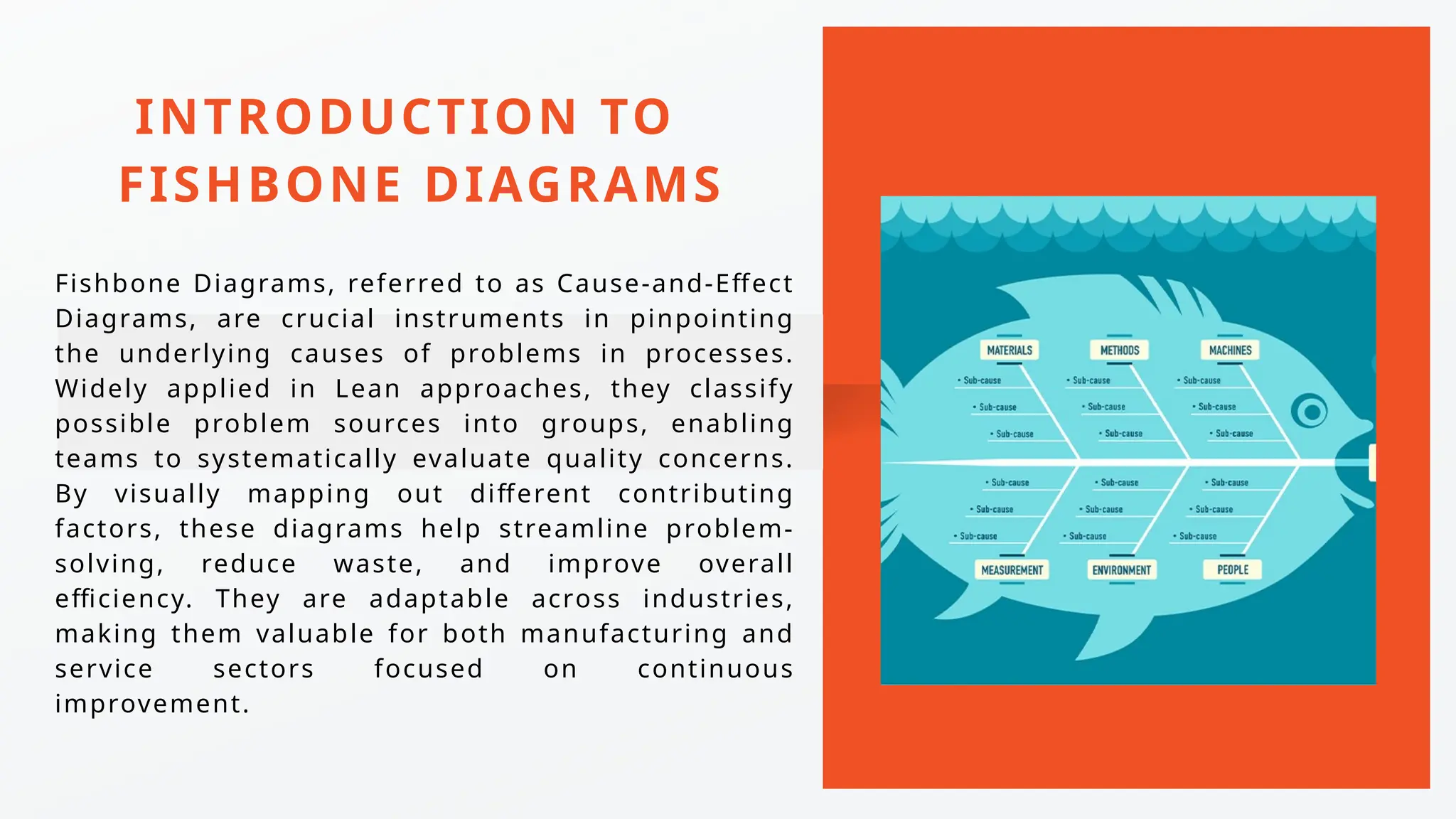 INTRODUCTION TO FISHBONE DIAGRAMS

Fishbone Diagrams, referred to as Cause-and-Effect Diagrams, are crucial instruments in pinpointing the underlying causes of problems in processes. Widely applied in Lean approaches, they classify possible problem sources into groups, enabling teams to systematically evaluate quality concerns. By visually mapping out different contributing factors, these diagrams help streamline problem-solving, reduce waste, and improve overall efficiency. They are adaptable across industries, making them valuable for both manufacturing and service sectors focused on continuous improvement.

MATERIALS
• Sub-cause
• Sub-cause
• Sub-cause

METHODS
• Sub-cause
• Sub-cause
• Sub-cause

MACHINES
• Sub-cause
• Sub-cause
• Sub-cause

• Sub-cause
• Sub-cause
• Sub-cause
MEASUREMENT

• Sub-cause
• Sub-cause
• Sub-cause
ENVIRONMENT

• Sub-cause
• Sub-cause
• Sub-cause
PEOPLE